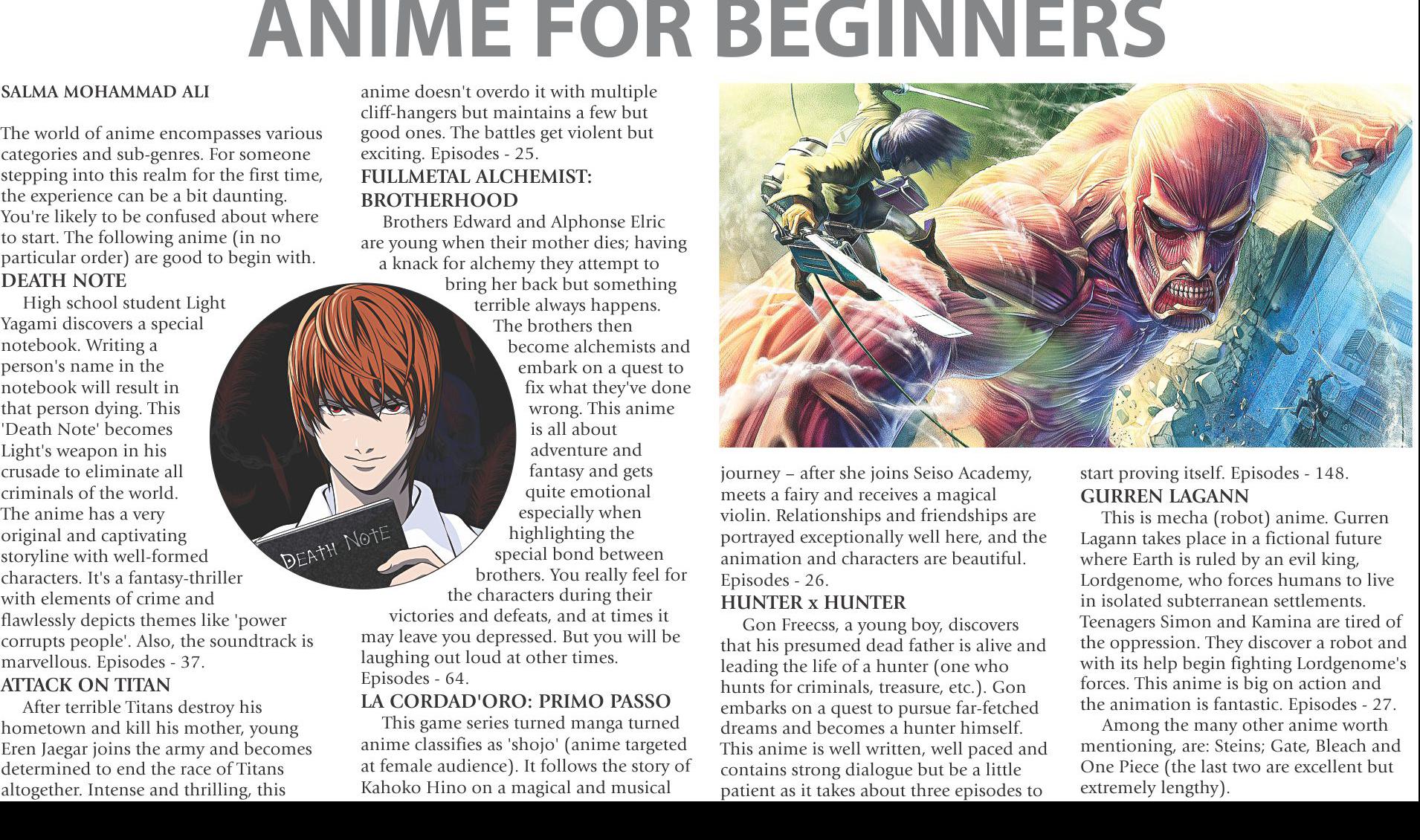 ANIME FOR BEGINNERS

SALMA MOHAMMAD ALI

The world of anime encompasses various categories and sub-genres. For someone stepping into this realm for the first time, the experience can be a bit daunting. You're likely to be confused about where to start. The following anime (in no particular order) are good to begin with.

DEATH NOTE

High school student Light Yagami discovers a special notebook. Writing a person's name in the notebook will result in that person dying. This 'Death Note' becomes Light's weapon in his crusade to eliminate all criminals of the world. The anime has a very original and captivating storyline with well-formed characters. It's a fantasy-thriller with elements of crime and flawlessly depicts themes like 'power corrupts people'. Also, the soundtrack is marvellous. Episodes - 37.

ATTACK ON TITAN

After terrible Titans destroy his hometown and kill his mother, young Eren Jaegar joins the army and becomes determined to end the race of Titans altogether. Intense and thrilling, this anime doesn't overdo it with multiple cliff-hangers but maintains a few but good ones. The battles get violent but exciting. Episodes - 25.

FULLMETAL ALCHEMIST: BROTHERHOOD

Brothers Edward and Alphonse Elric are young when their mother dies; having a knack for alchemy they attempt to bring her back but something terrible always happens. The brothers then become alchemists and embark on a quest to fix what they've done wrong. This anime is all about adventure and fantasy and gets quite emotional especially when highlighting the special bond between brothers. You really feel for the characters during their victories and defeats, and at times it may leave you depressed. But you will be laughing out loud at other times. Episodes - 64.

LA CORDAD'ORO: PRIMO PASSO

This game series turned manga turned anime classifies as 'shojo' (anime targeted at female audience). It follows the story of Kahoko Hino on a magical and musical journey – after she joins Seiso Academy, meets a fairy and receives a magical violin. Relationships and friendships are portrayed exceptionally well here, and the animation and characters are beautiful. Episodes - 26.

HUNTER x HUNTER

Gon Freecss, a young boy, discovers that his presumed dead father is alive and leading the life of a hunter (one who hunts for criminals, treasure, etc.). Gon embarks on a quest to pursue far-fetched dreams and becomes a hunter himself. This anime is well written, well paced and contains strong dialogue but be a little patient as it takes about three episodes to start proving itself. Episodes - 148.

GURREN LAGANN

This is mecha (robot) anime. Gurren Lagann takes place in a fictional future where Earth is ruled by an evil king, Lordgenome, who forces humans to live in isolated subterranean settlements. Teenagers Simon and Kamina are tired of the oppression. They discover a robot and with its help begin fighting Lordgenome's forces. This anime is big on action and the animation is fantastic. Episodes - 27.

Among the many other anime worth mentioning, are: Steins; Gate, Bleach and One Piece (the last two are excellent but extremely lengthy).

DEATH NOTE